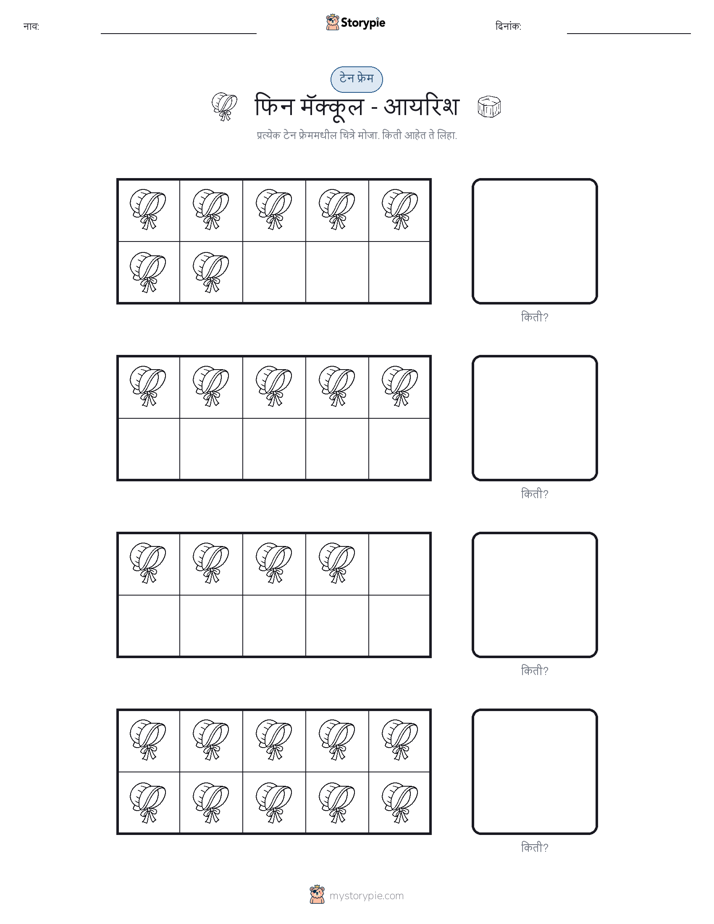 नाव: Storypie दिनांक:

टेन फ्रेम

फिन मॅक्कूल - आयरिश

प्रत्येक टेन फ्रेममधील चित्रे मोजा. किती आहेत ते लिहा.

किती?

किती?

किती?

किती?

mystorypie.com